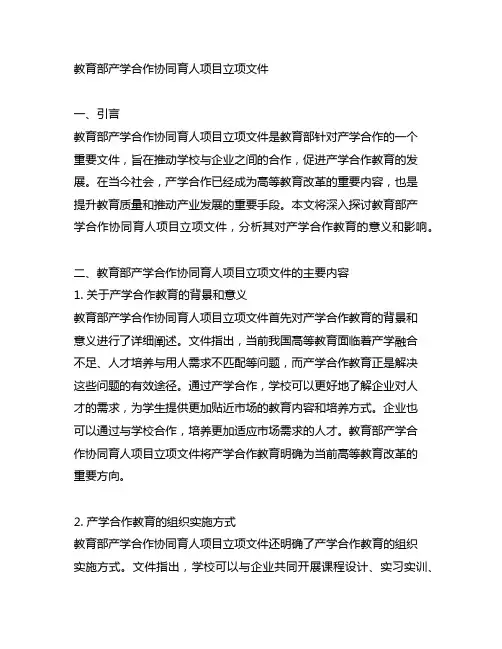 教育部产学合作协同育人项目立项文件

一、引言
教育部产学合作协同育人项目立项文件是教育部针对产学合作的一个重要文件，旨在推动学校与企业之间的合作，促进产学合作教育的发展。在当今社会，产学合作已经成为高等教育改革的重要内容，也是提升教育质量和推动产业发展的重要手段。本文将深入探讨教育部产学合作协同育人项目立项文件，分析其对产学合作教育的意义和影响。

二、教育部产学合作协同育人项目立项文件的主要内容
1. 关于产学合作教育的背景和意义
教育部产学合作协同育人项目立项文件首先对产学合作教育的背景和意义进行了详细阐述。文件指出，当前我国高等教育面临着产学融合不足、人才培养与用人需求不匹配等问题，而产学合作教育正是解决这些问题的有效途径。通过产学合作，学校可以更好地了解企业对人才的需求，为学生提供更加贴近市场的教育内容和培养方式。企业也可以通过与学校合作，培养更加适应市场需求的人才。教育部产学合作协同育人项目立项文件将产学合作教育明确为当前高等教育改革的重要方向。

2. 产学合作教育的组织实施方式
教育部产学合作协同育人项目立项文件还明确了产学合作教育的组织实施方式。文件指出，学校可以与企业共同开展课程设计、实习实训、